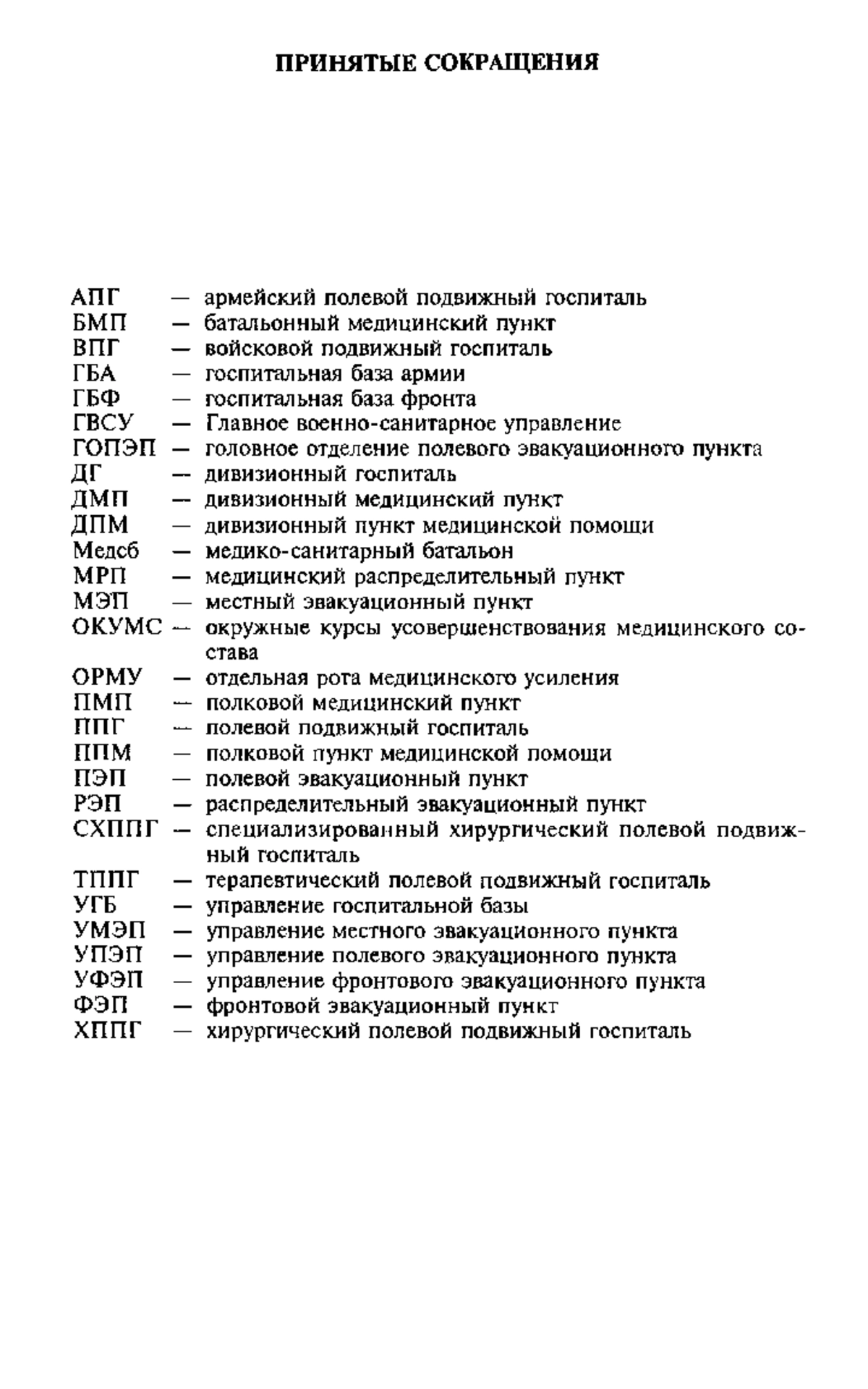 ПРИНЯТЫЕ СОКРАЩЕНИЯ

АПГ — армейский полевой подвижный госпиталь
БМП — батальонный медицинский пункт
ВПГ — войсковой подвижный госпиталь
ГБА — госпитальная база армии
ГБФ — госпитальная база фронта
ГВСУ — Главное военно-санитарное управление
ГОПЭП — головное отделение полевого эвакуационного пункта
ДГ — дивизионный госпиталь
ДМП — дивизионный медицинский пункт
ДПМ — дивизионный пункт медицинской помощи
Медсб — медико-санитарный батальон
МРП — медицинский распределительный пункт
МЭП — местный эвакуационный пункт
ОКУМС — окружные курсы усовершенствования медицинского состава
ОРМУ — отдельная рота медицинского усиления
ПМП — полковой медицинский пункт
ППГ — полевой подвижный госпиталь
ППМ — полковой пункт медицинской помощи
ПЭП — полевой эвакуационный пункт
РЭП — распределительный эвакуационный пункт
СХППГ — специализированный хирургический полевой подвижный госпиталь
ТППГ — терапевтический полевой подвижный госпиталь
УГБ — управление госпитальной базы
УМЭП — управление местного эвакуационного пункта
УПЭП — управление полевого эвакуационного пункта
УФЭП — управление фронтового эвакуационного пункта
ФЭП — фронтовой эвакуационный пункт
ХППГ — хирургический полевой подвижный госпиталь